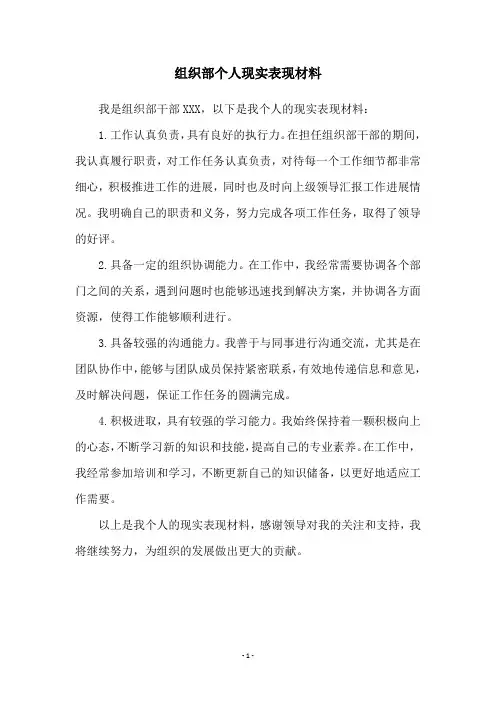 组织部个人现实表现材料

我是组织部干部XXX，以下是我个人的现实表现材料：

1.工作认真负责，具有良好的执行力。在担任组织部干部的期间，我认真履行职责，对工作任务认真负责，对待每一个工作细节都非常细心，积极推进工作的进展，同时也及时向上级领导汇报工作进展情况。我明确自己的职责和义务，努力完成各项工作任务，取得了领导的好评。

2.具备一定的组织协调能力。在工作中，我经常需要协调各个部门之间的关系，遇到问题时也能够迅速找到解决方案，并协调各方面资源，使得工作能够顺利进行。

3.具备较强的沟通能力。我善于与同事进行沟通交流，尤其是在团队协作中，能够与团队成员保持紧密联系，有效地传递信息和意见，及时解决问题，保证工作任务的圆满完成。

4.积极进取，具有较强的学习能力。我始终保持着一颗积极向上的心态，不断学习新的知识和技能，提高自己的专业素养。在工作中，我经常参加培训和学习，不断更新自己的知识储备，以更好地适应工作需要。

以上是我个人的现实表现材料，感谢领导对我的关注和支持，我将继续努力，为组织的发展做出更大的贡献。

- 1 -